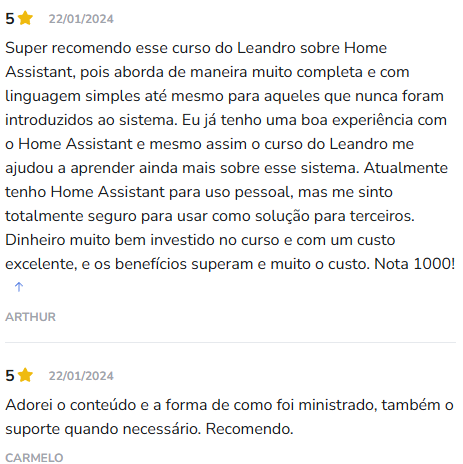 5 22/01/2024

Super recomendo esse curso do Leandro sobre Home Assistant, pois aborda de maneira muito completa e com linguagem simples até mesmo para aqueles que nunca foram introduzidos ao sistema. Eu já tenho uma boa experiência com o Home Assistant e mesmo assim o curso do Leandro me ajudou a aprender ainda mais sobre esse sistema. Atualmente tenho Home Assistant para uso pessoal, mas me sinto totalmente seguro para usar como solução para terceiros. Dinheiro muito bem investido no curso e com um custo excelente, e os benefícios superam e muito o custo. Nota 1000!

ARTHUR

5 22/01/2024

Adorei o conteúdo e a forma de como foi ministrado, também o suporte quando necessário. Recomendo.

CARMELO